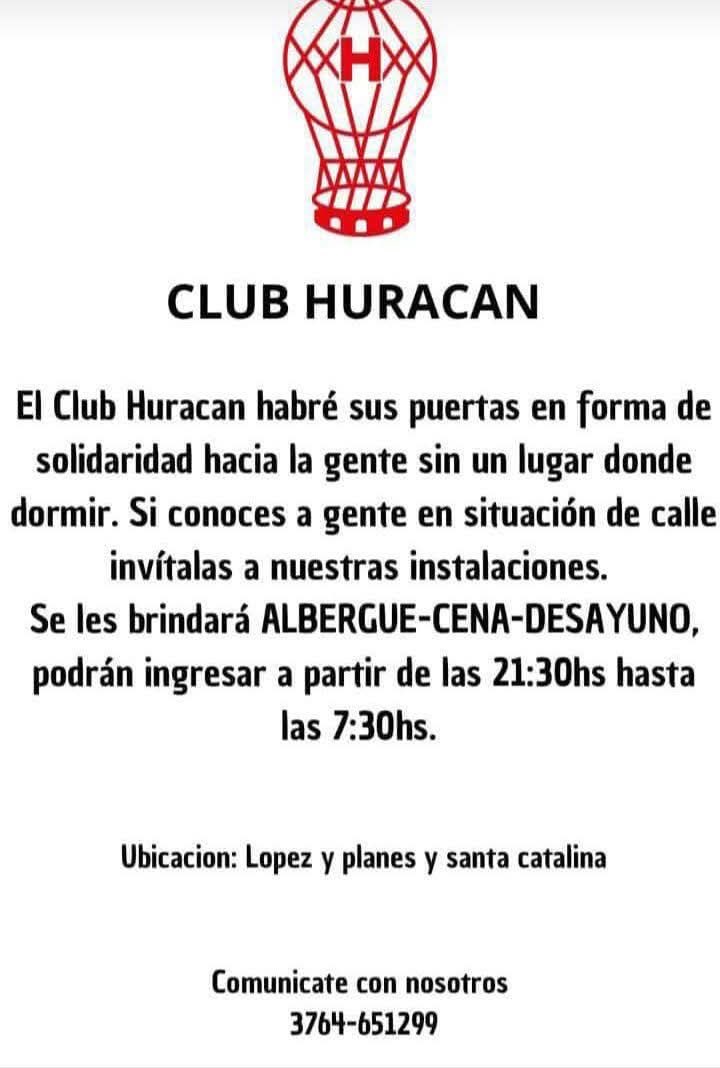 H

CLUB HURACAN

El Club Huracan habré sus puertas en forma de solidaridad hacia la gente sin un lugar donde dormir. Si conoces a gente en situación de calle invítalas a nuestras instalaciones.
Se les brindará ALBERGUE-CENA-DESAYUNO, podrán ingresar a partir de las 21:30hs hasta las 7:30hs.

Ubicacion: Lopez y planes y santa catalina

Comunicate con nosotros
3764-651299